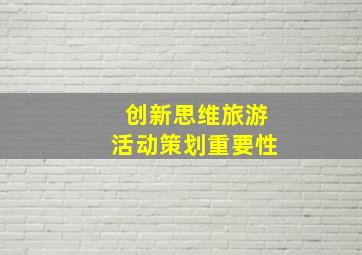 创新思维旅游
活动策划重要性